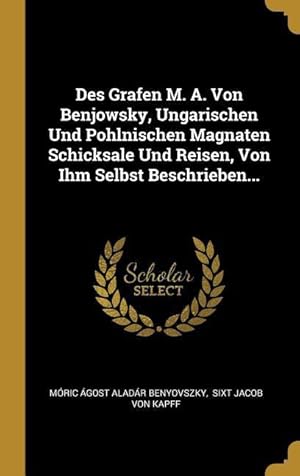 Des Grafen M. A. Von Benjowsky, Ungarischen Und Pohlnischen Magnaten Schicksale Und Reisen, Von Ihm Selbst Beschrieben...

Scholar SELECT

MÓRIC ÁGOST ALADÁR BENYOVSZKY, SIXT JACOB VON KAPFF